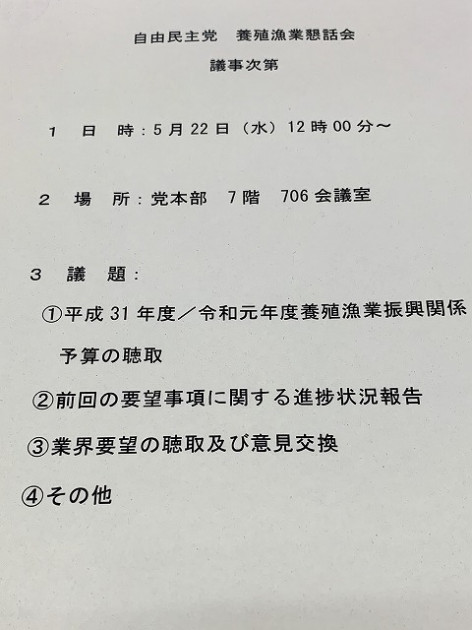 自由民主党　養殖漁業懇話会

議事次第

1　日　時：5月22日（水）12時00分～

2　場　所：党本部　7階　706会議室

3　議　題：

①平成31年度／令和元年度養殖漁業振興関係予算の聴取

②前回の要望事項に関する進捗状況報告

③業界要望の聴取及び意見交換

④その他